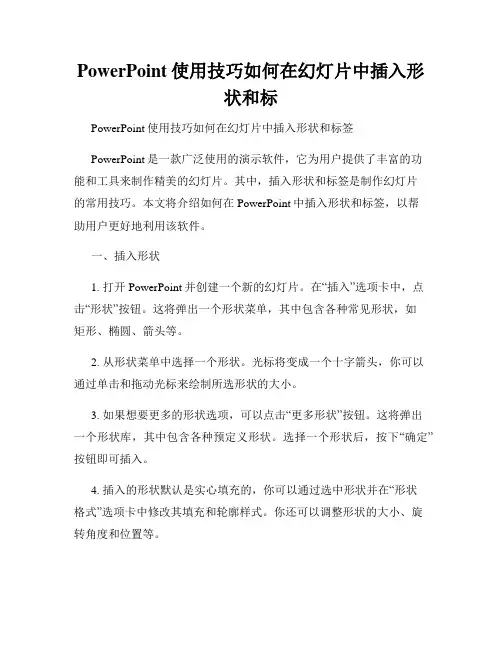 PowerPoint 使用技巧如何在幻灯片中插入形状和标

PowerPoint 使用技巧如何在幻灯片中插入形状和标签

PowerPoint 是一款广泛使用的演示软件，它为用户提供了丰富的功能和工具来制作精美的幻灯片。其中，插入形状和标签是制作幻灯片的常用技巧。本文将介绍如何在 PowerPoint 中插入形状和标签，以帮助用户更好地利用该软件。

一、插入形状

1. 打开 PowerPoint 并创建一个新的幻灯片。在“插入”选项卡中，点击“形状”按钮。这将弹出一个形状菜单，其中包含各种常见形状，如矩形、椭圆、箭头等。

2. 从形状菜单中选择一个形状。光标将变成一个十字箭头，你可以通过单击和拖动光标来绘制所选形状的大小。

3. 如果想要更多的形状选项，可以点击“更多形状”按钮。这将弹出一个形状库，其中包含各种预定义形状。选择一个形状后，按下“确定”按钮即可插入。

4. 插入的形状默认是实心填充的，你可以通过选中形状并在“形状格式”选项卡中修改其填充和轮廓样式。你还可以调整形状的大小、旋转角度和位置等。